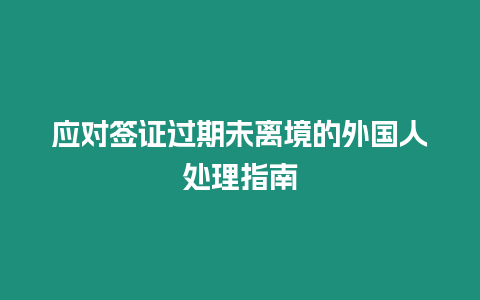 应对签证过期未离境的外国人处理指南